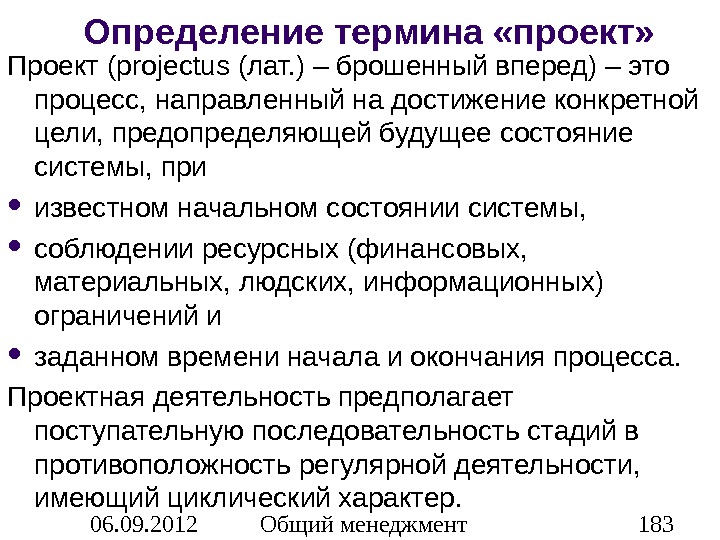 Определение термина «проект»

Проект (projectus (лат.) – брошенный вперед) – это процесс, направленный на достижение конкретной цели, предопределяющей будущее состояние системы, при

• известном начальном состоянии системы,

• соблюдении ресурсных (финансовых, материальных, людских, информационных) ограничений и

• заданном времени начала и окончания процесса.

Проектная деятельность предполагает поступательную последовательность стадий в противоположность регулярной деятельности, имеющий циклический характер.

06.09.2012 Общий менеджмент 183